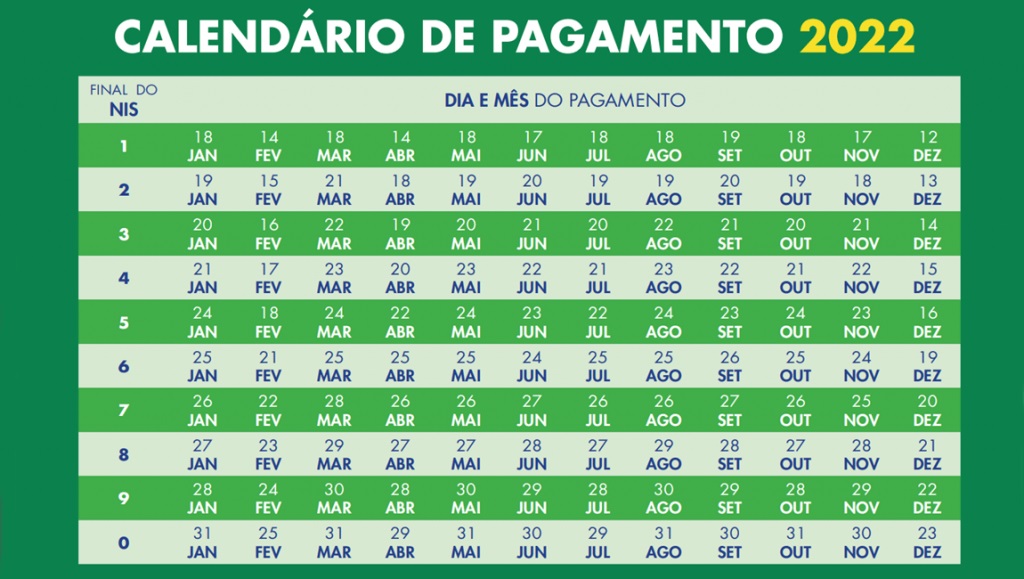 CALENDÁRIO DE PAGAMENTO 2022

| FINAL DO NIS | DIA E MÊS DO PAGAMENTO | | | | | | | | | | | |
|---|---|---|---|---|---|---|---|---|---|---|---|---|
| 1 | 18 JAN | 14 FEV | 18 MAR | 14 ABR | 18 MAI | 17 JUN | 18 JUL | 18 AGO | 19 SET | 18 OUT | 17 NOV | 12 DEZ |
| 2 | 19 JAN | 15 FEV | 21 MAR | 18 ABR | 19 MAI | 20 JUN | 19 JUL | 19 AGO | 20 SET | 19 OUT | 18 NOV | 13 DEZ |
| 3 | 20 JAN | 16 FEV | 22 MAR | 19 ABR | 20 MAI | 21 JUN | 20 JUL | 22 AGO | 21 SET | 20 OUT | 21 NOV | 14 DEZ |
| 4 | 21 JAN | 17 FEV | 23 MAR | 20 ABR | 23 MAI | 22 JUN | 21 JUL | 23 AGO | 22 SET | 21 OUT | 22 NOV | 15 DEZ |
| 5 | 24 JAN | 18 FEV | 24 MAR | 22 ABR | 24 MAI | 23 JUN | 22 JUL | 24 AGO | 23 SET | 24 OUT | 23 NOV | 16 DEZ |
| 6 | 25 JAN | 21 FEV | 25 MAR | 25 ABR | 25 MAI | 24 JUN | 25 JUL | 25 AGO | 26 SET | 25 OUT | 24 NOV | 19 DEZ |
| 7 | 26 JAN | 22 FEV | 28 MAR | 26 ABR | 26 MAI | 27 JUN | 26 JUL | 26 AGO | 27 SET | 26 OUT | 25 NOV | 20 DEZ |
| 8 | 27 JAN | 23 FEV | 29 MAR | 27 ABR | 27 MAI | 28 JUN | 27 JUL | 29 AGO | 28 SET | 27 OUT | 28 NOV | 21 DEZ |
| 9 | 28 JAN | 24 FEV | 30 MAR | 28 ABR | 30 MAI | 29 JUN | 28 JUL | 30 AGO | 29 SET | 28 OUT | 29 NOV | 22 DEZ |
| 0 | 31 JAN | 25 FEV | 31 MAR | 29 ABR | 31 MAI | 30 JUN | 29 JUL | 31 AGO | 30 SET | 31 OUT | 30 NOV | 23 DEZ |